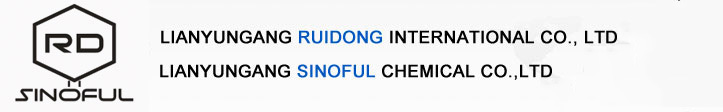 RD
SINOFUL

LIANYUNGANG RUIDONG INTERNATIONAL CO., LTD
LIANYUNGANG SINOFUL CHEMICAL CO.,LTD